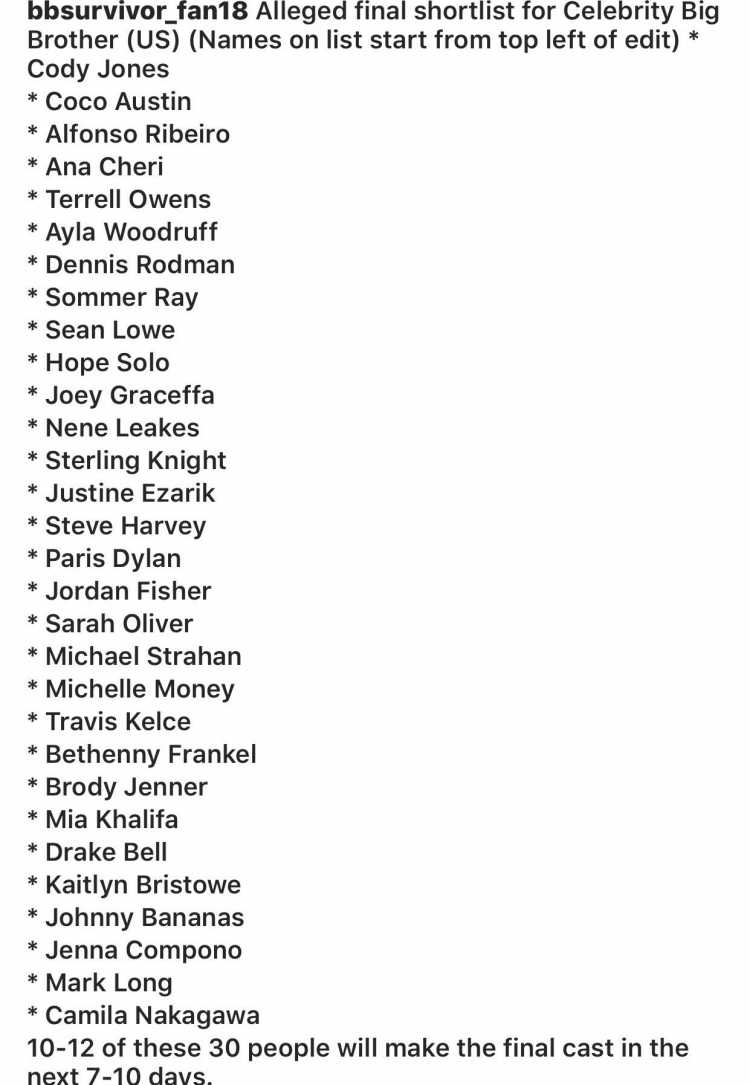 bbsurvivor_fan18 Alleged final shortlist for Celebrity Big Brother (US) (Names on list start from top left of edit) * Cody Jones
* Coco Austin
* Alfonso Ribeiro
* Ana Cheri
* Terrell Owens
* Ayla Woodruff
* Dennis Rodman
* Sommer Ray
* Sean Lowe
* Hope Solo
* Joey Graceffa
* Nene Leakes
* Sterling Knight
* Justine Ezarik
* Steve Harvey
* Paris Dylan
* Jordan Fisher
* Sarah Oliver
* Michael Strahan
* Michelle Money
* Travis Kelce
* Bethenny Frankel
* Brody Jenner
* Mia Khalifa
* Drake Bell
* Kaitlyn Bristowe
* Johnny Bananas
* Jenna Compono
* Mark Long
* Camila Nakagawa
10-12 of these 30 people will make the final cast in the next 7-10 days.